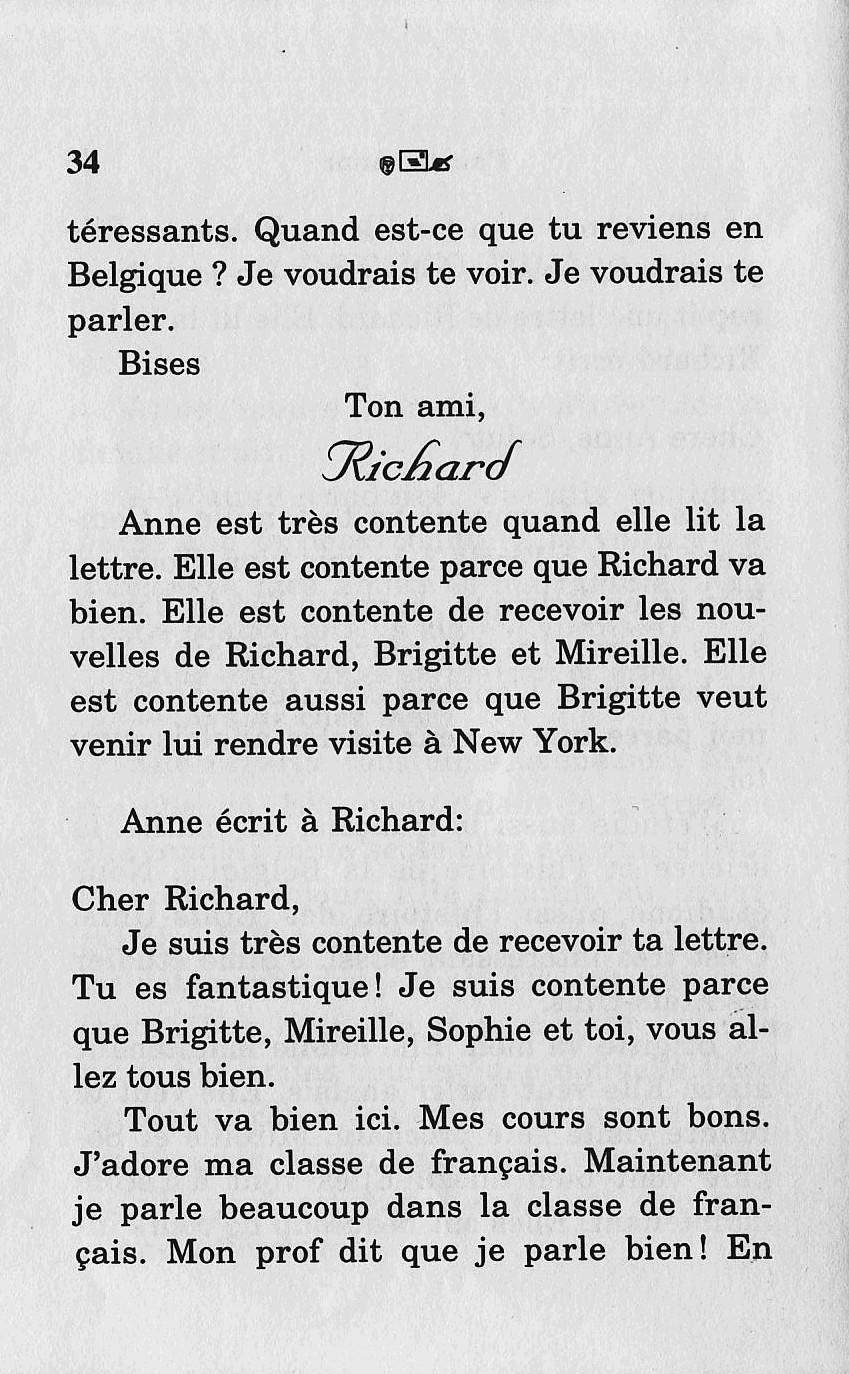 34

téressants. Quand est-ce que tu reviens en Belgique ? Je voudrais te voir. Je voudrais te parler.

Bises

Ton ami,

Richard

Anne est très contente quand elle lit la lettre. Elle est contente parce que Richard va bien. Elle est contente de recevoir les nouvelles de Richard, Brigitte et Mireille. Elle est contente aussi parce que Brigitte veut venir lui rendre visite à New York.

Anne écrit à Richard:

Cher Richard,

Je suis très contente de recevoir ta lettre. Tu es fantastique! Je suis contente parce que Brigitte, Mireille, Sophie et toi, vous allez tous bien.

Tout va bien ici. Mes cours sont bons. J'adore ma classe de français. Maintenant je parle beaucoup dans la classe de français. Mon prof dit que je parle bien! En